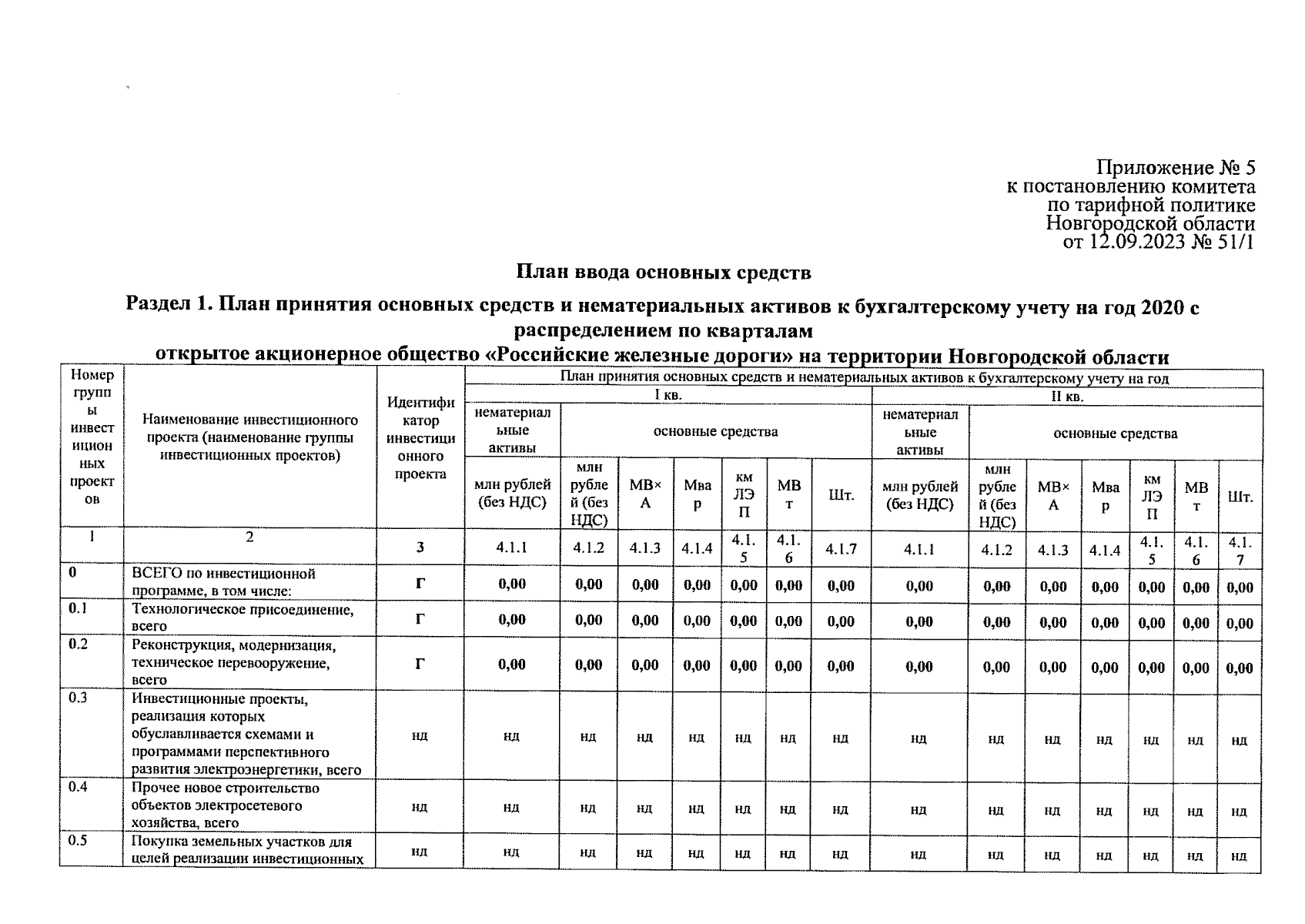 Приложение № 5
к постановлению комитета
по тарифной политике
Новгородской области
от 12.09.2023 № 51/1

План ввода основных средств

Раздел 1. План принятия основных средств и нематериальных активов к бухгалтерскому учету на год 2020 с распределением по кварталам

открытое акционерное общество «Российские железные дороги» на территории Новгородской области

| Номер группы инвестиционных проектов | Наименование инвестиционного проекта (наименование группы инвестиционных проектов) | Идентификатор инвестиционного проекта | План принятия основных средств и нематериальных активов к бухгалтерскому учету на год | | | | | | | | | | | | | |
|---|---|---|---|---|---|---|---|---|---|---|---|---|---|---|---|---|
| | | | I кв. | | | | | | | II кв. | | | | | | |
| | | | нематериальные активы | основные средства | | | | | | нематериальные активы | основные средства | | | | | |
| | | | млн рублей (без НДС) | млн рублей (без НДС) | МВ×А | Мвар | км ЛЭП | МВт | Шт. | млн рублей (без НДС) | млн рублей (без НДС) | МВ×А | Мвар | км ЛЭП | МВт | Шт. |
| 1 | 2 | 3 | 4.1.1 | 4.1.2 | 4.1.3 | 4.1.4 | 4.1.5 | 4.1.6 | 4.1.7 | 4.1.1 | 4.1.2 | 4.1.3 | 4.1.4 | 4.1.5 | 4.1.6 | 4.1.7 |
| 0 | ВСЕГО по инвестиционной программе, в том числе: | Г | 0,00 | 0,00 | 0,00 | 0,00 | 0,00 | 0,00 | 0,00 | 0,00 | 0,00 | 0,00 | 0,00 | 0,00 | 0,00 | 0,00 |
| 0.1 | Технологическое присоединение, всего | Г | 0,00 | 0,00 | 0,00 | 0,00 | 0,00 | 0,00 | 0,00 | 0,00 | 0,00 | 0,00 | 0,00 | 0,00 | 0,00 | 0,00 |
| 0.2 | Реконструкция, модернизация, техническое перевооружение, всего | Г | 0,00 | 0,00 | 0,00 | 0,00 | 0,00 | 0,00 | 0,00 | 0,00 | 0,00 | 0,00 | 0,00 | 0,00 | 0,00 | 0,00 |
| 0.3 | Инвестиционные проекты, реализация которых обуславливается схемами и программами перспективного развития электроэнергетики, всего | нд | нд | нд | нд | нд | нд | нд | нд | нд | нд | нд | нд | нд | нд | нд |
| 0.4 | Прочее новое строительство объектов электросетевого хозяйства, всего | нд | нд | нд | нд | нд | нд | нд | нд | нд | нд | нд | нд | нд | нд | нд |
| 0.5 | Покупка земельных участков для целей реализации инвестиционных | нд | нд | нд | нд | нд | нд | нд | нд | нд | нд | нд | нд | нд | нд | нд |